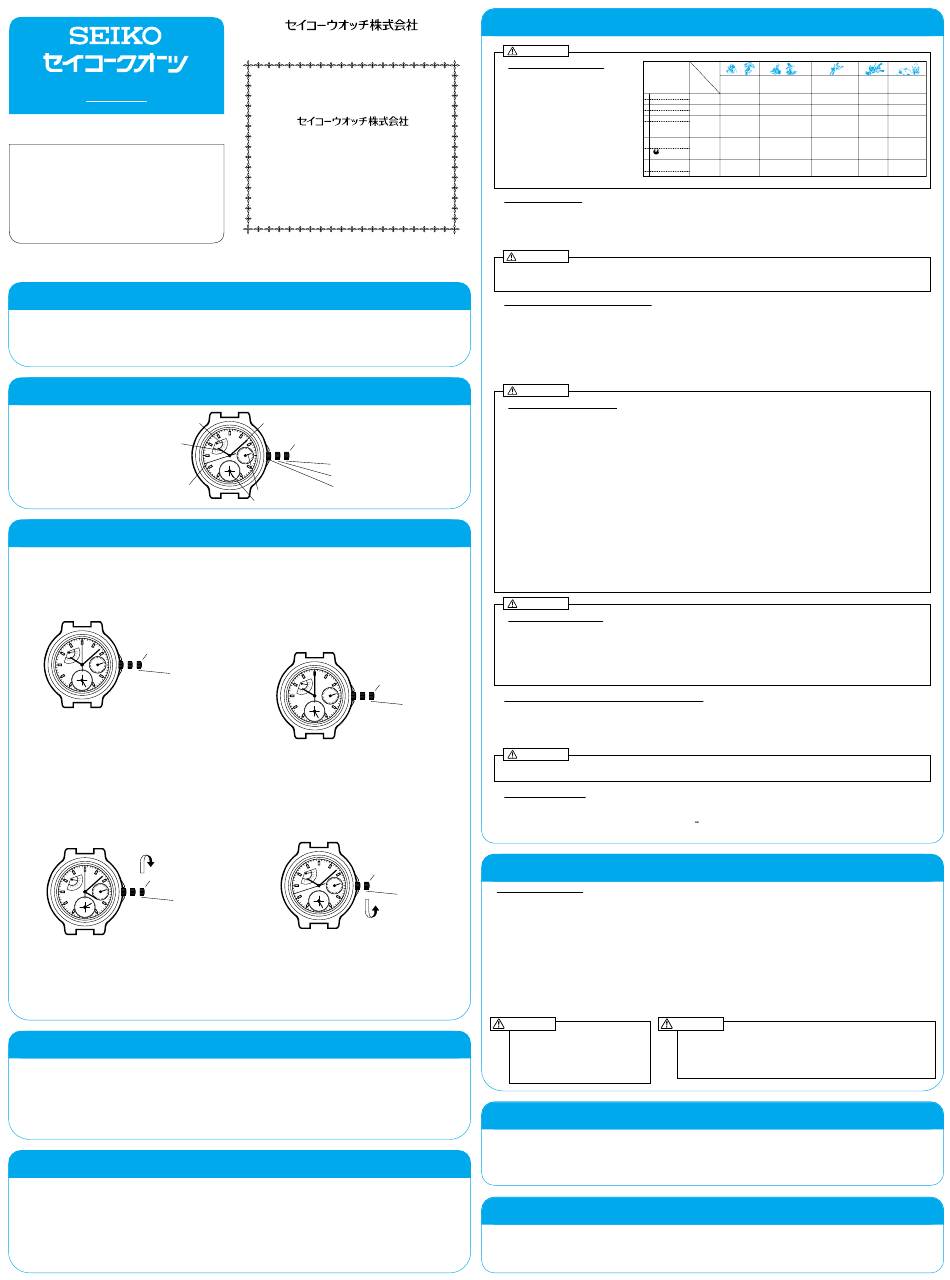 SEIKO
セイコークオーツ

セイコーウオッチ株式会社

セイコーウオッチ株式会社